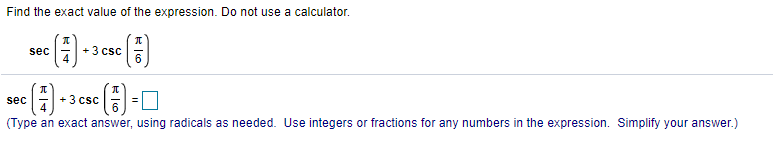 Find the exact value of the expression. Do not use a calculator.

$\sec\left(\frac{\pi}{4}\right) + 3\csc\left(\frac{\pi}{6}\right)$

$\sec\left(\frac{\pi}{4}\right) + 3\csc\left(\frac{\pi}{6}\right) = \square$

(Type an exact answer, using radicals as needed. Use integers or fractions for any numbers in the expression. Simplify your answer.)